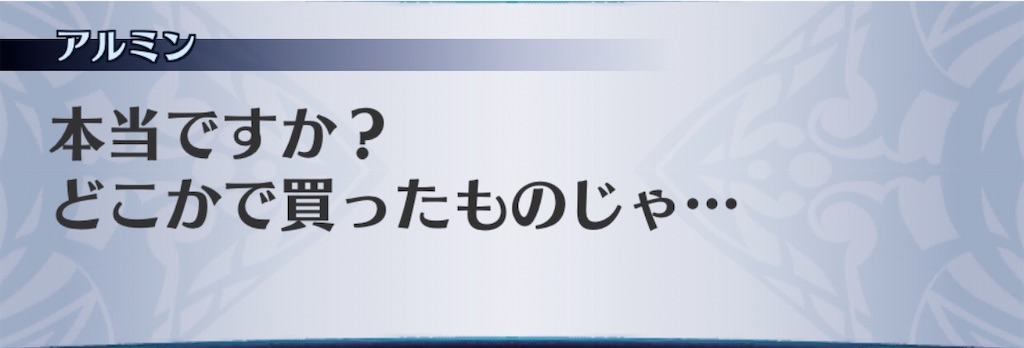 アルミン

本当ですか？
どこかで買ったものじゃ…